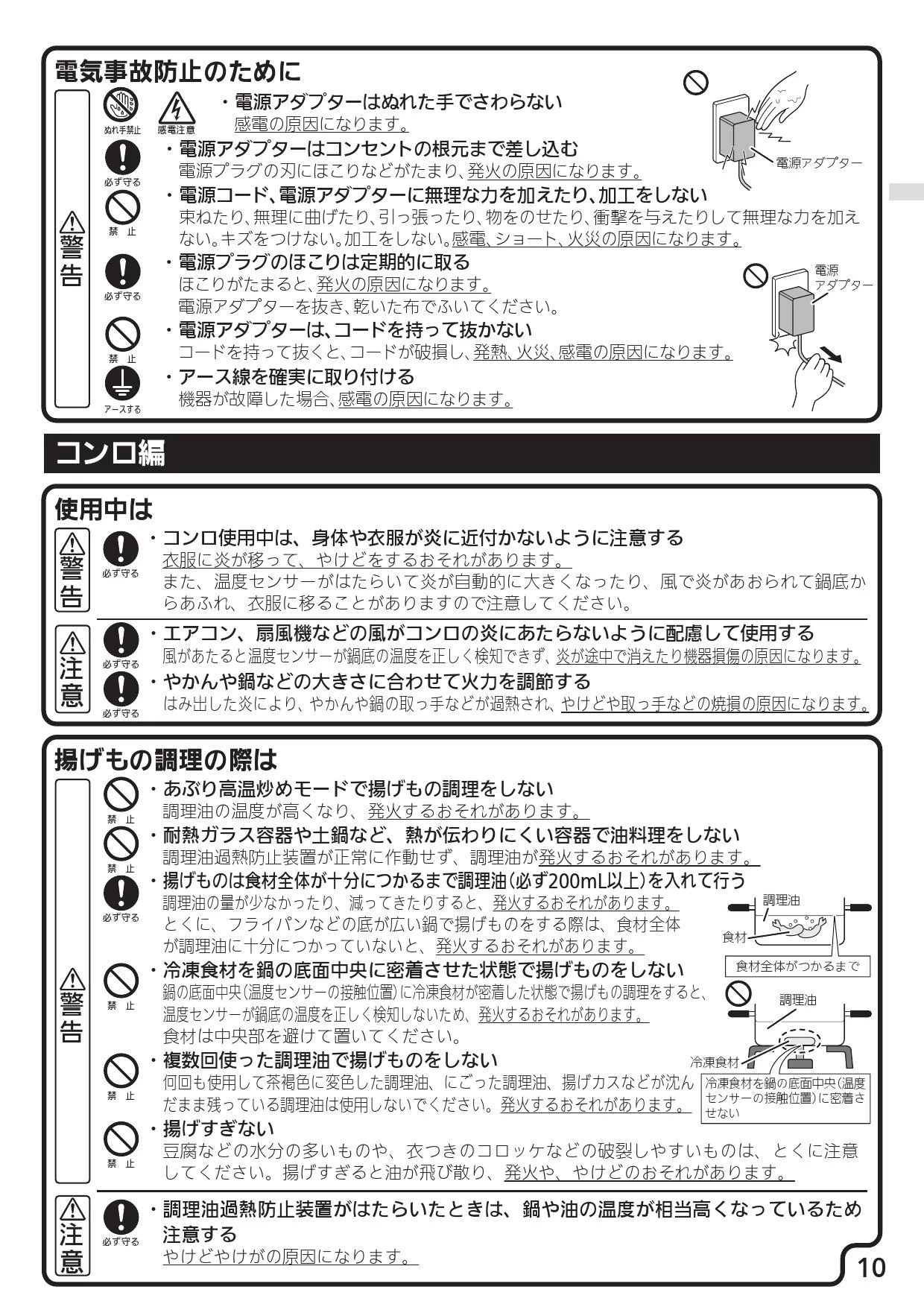 電気事故防止のために

警告

ぬれ手禁止　感電注意
・電源アダプターはぬれた手でさわらない
感電の原因になります。

必ず守る
・電源アダプターはコンセントの根元まで差し込む
電源プラグの刃にほこりなどがたまり、発火の原因になります。

電源アダプター

禁止
・電源コード、電源アダプターに無理な力を加えたり、加工をしない
束ねたり、無理に曲げたり、引っ張ったり、物をのせたり、衝撃を与えたりして無理な力を加えない。キズをつけない。加工をしない。感電、ショート、火災の原因になります。

必ず守る
・電源プラグのほこりは定期的に取る
ほこりがたまると、発火の原因になります。
電源アダプターを抜き、乾いた布でふいてください。

電源アダプター

禁止
・電源アダプターは、コードを持って抜かない
コードを持って抜くと、コードが破損し、発熱、火災、感電の原因になります。

アースする
・アース線を確実に取り付ける
機器が故障した場合、感電の原因になります。

コンロ編

使用中は

警告
必ず守る
・コンロ使用中は、身体や衣服が炎に近付かないように注意する
衣服に炎が移って、やけどをするおそれがあります。
また、温度センサーがはたらいて炎が自動的に大きくなったり、風で炎があおられて鍋底からあふれ、衣服に移ることがありますので注意してください。

注意
必ず守る
・エアコン、扇風機などの風がコンロの炎にあたらないように配慮して使用する
風があたると温度センサーが鍋底の温度を正しく検知できず、炎が途中で消えたり機器損傷の原因になります。
必ず守る
・やかんや鍋などの大きさに合わせて火力を調節する
はみ出した炎により、やかんや鍋の取っ手などが過熱され、やけどや取っ手などの焼損の原因になります。

揚げもの調理の際は

警告
禁止
・あぶり高温炒めモードで揚げもの調理をしない
調理油の温度が高くなり、発火するおそれがあります。
禁止
・耐熱ガラス容器や土鍋など、熱が伝わりにくい容器で油料理をしない
調理油過熱防止装置が正常に作動せず、調理油が発火するおそれがあります。
必ず守る
・揚げものは食材全体が十分につかるまで調理油(必ず200mL以上)を入れて行う
調理油の量が少なかったり、減ってきたりすると、発火するおそれがあります。
とくに、フライパンなどの底が広い鍋で揚げものをする際は、食材全体が調理油に十分につかっていないと、発火するおそれがあります。

調理油
食材
食材全体がつかるまで

禁止
・冷凍食材を鍋の底面中央に密着させた状態で揚げものをしない
鍋の底面中央(温度センサーの接触位置)に冷凍食材が密着した状態で揚げもの調理をすると、温度センサーが鍋底の温度を正しく検知しないため、発火するおそれがあります。
食材は中央部を避けて置いてください。

調理油
冷凍食材
冷凍食材を鍋の底面中央(温度センサーの接触位置)に密着させない

禁止
・複数回使った調理油で揚げものをしない
何回も使用して茶褐色に変色した調理油、にごった調理油、揚げカスなどが沈んだまま残っている調理油は使用しないでください。発火するおそれがあります。
禁止
・揚げすぎない
豆腐などの水分の多いものや、衣つきのコロッケなどの破裂しやすいものは、とくに注意してください。揚げすぎると油が飛び散り、発火や、やけどのおそれがあります。

注意
必ず守る
・調理油過熱防止装置がはたらいたときは、鍋や油の温度が相当高くなっているため注意する
やけどやけがの原因になります。

10